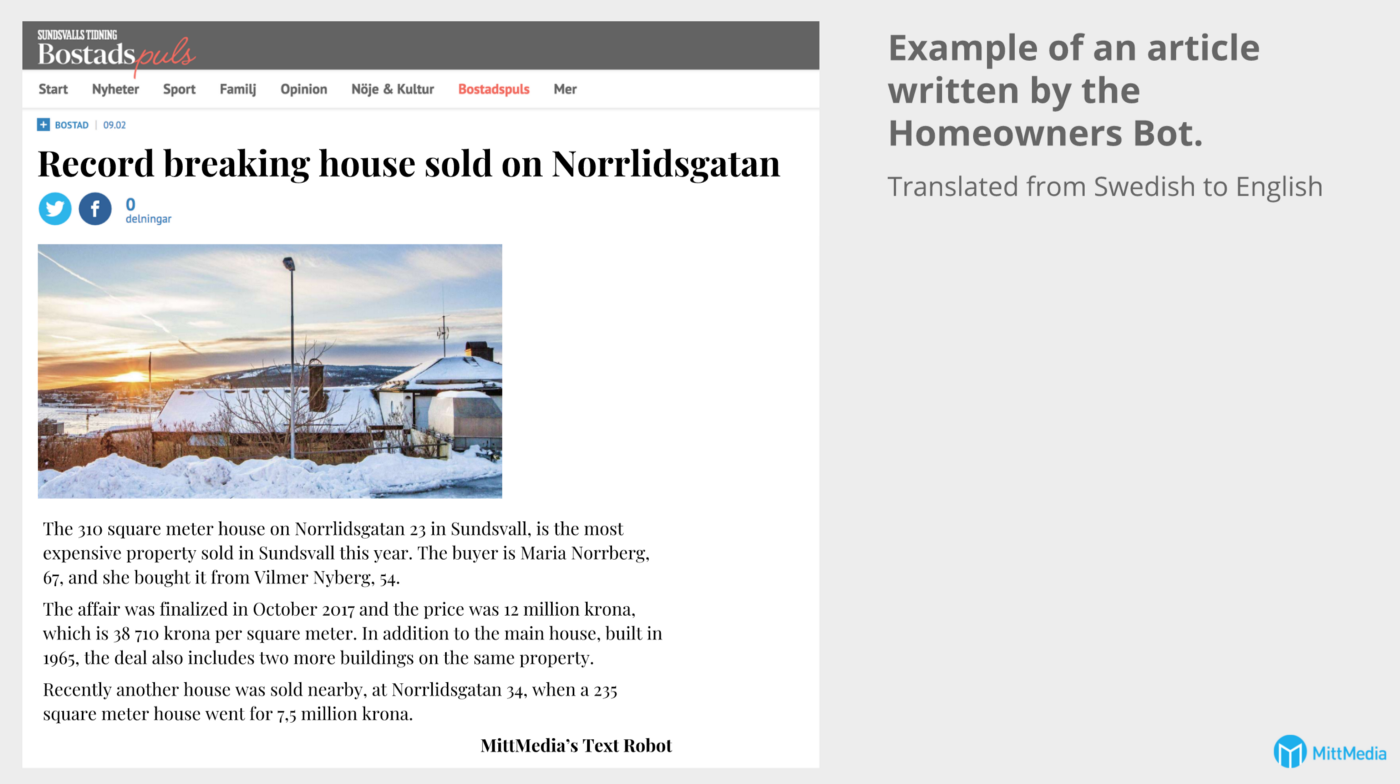 SUNDSVALLS TIDNING
Bostadspuls

Start Nyheter Sport Familj Opinion Nöje & Kultur Bostadspuls Mer

BOSTAD | 09.02

Record breaking house sold on Norrlidsgatan

0
delningar

The 310 square meter house on Norrlidsgatan 23 in Sundsvall, is the most expensive property sold in Sundsvall this year. The buyer is Maria Norrberg, 67, and she bought it from Vilmer Nyberg, 54.

The affair was finalized in October 2017 and the price was 12 million krona, which is 38 710 krona per square meter. In addition to the main house, built in 1965, the deal also includes two more buildings on the same property.

Recently another house was sold nearby, at Norrlidsgatan 34, when a 235 square meter house went for 7,5 million krona.

MittMedia's Text Robot

Example of an article written by the Homeowners Bot.

Translated from Swedish to English

MittMedia